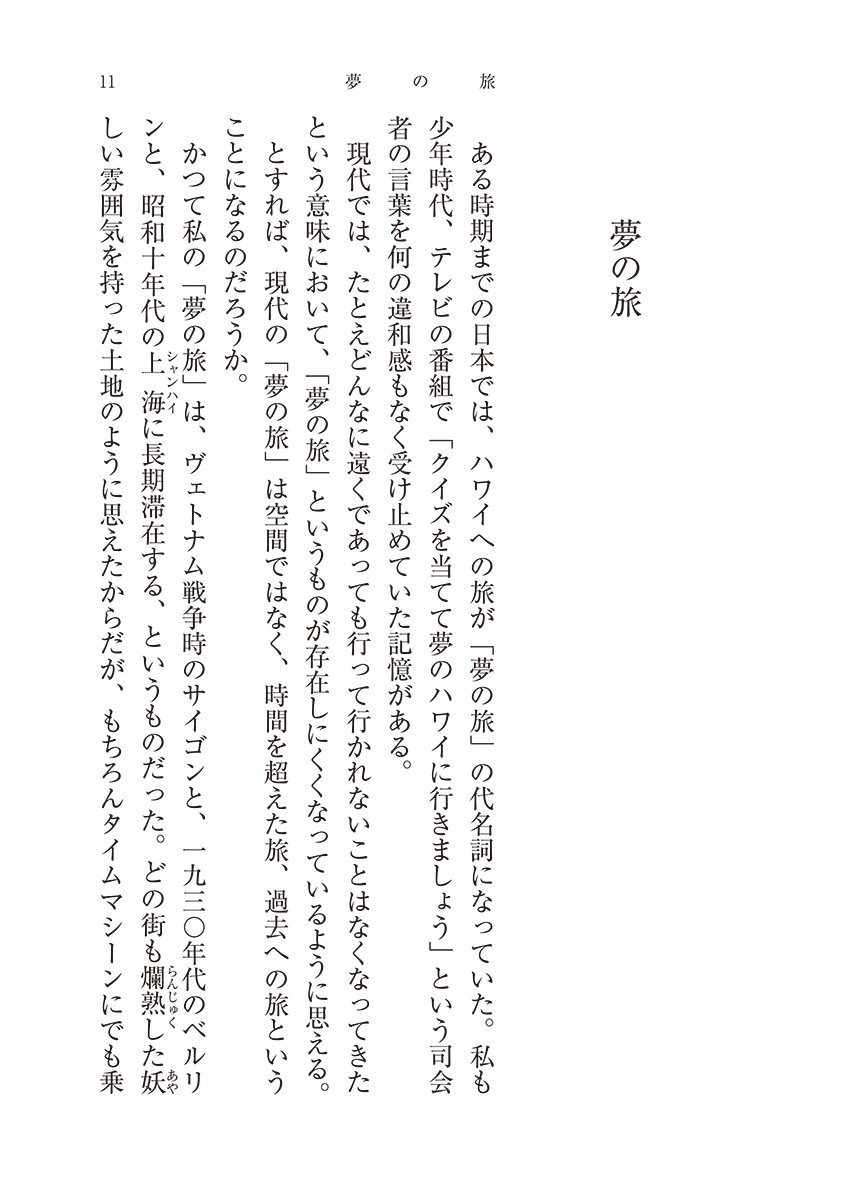 11　夢の旅

夢の旅

ある時期までの日本では、ハワイへの旅が「夢の旅」の代名詞になっていた。私も少年時代、テレビの番組で「クイズを当てて夢のハワイに行きましょう」という司会者の言葉を何の違和感もなく受け止めていた記憶がある。

現代では、たとえどんなに遠くであっても行って行かれないことはなくなってきたという意味において、「夢の旅」というものが存在しにくくなっているように思える。とすれば、現代の「夢の旅」は空間ではなく、時間を超えた旅、過去への旅ということになるのだろうか。

かつて私の「夢の旅」は、ヴェトナム戦争時のサイゴンと、一九三〇年代のベルリンと、昭和十年代の上海（シャンハイ）に長期滞在する、というものだった。どの街も爛熟（らんじゅく）した妖（あや）しい雰囲気を持った土地のように思えたからだが、もちろんタイムマシーンにでも乗